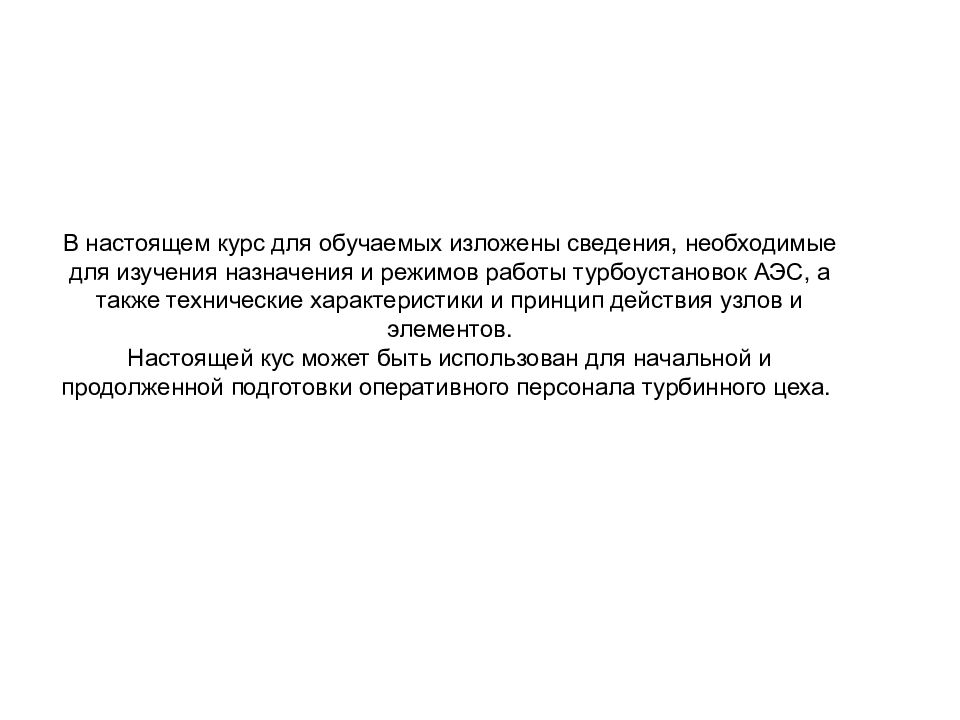 В настоящем курс для обучаемых изложены сведения, необходимые для изучения назначения и режимов работы турбоустановок АЭС, а также технические характеристики и принцип действия узлов и элементов.
Настоящей кус может быть использован для начальной и продолженной подготовки оперативного персонала турбинного цеха.